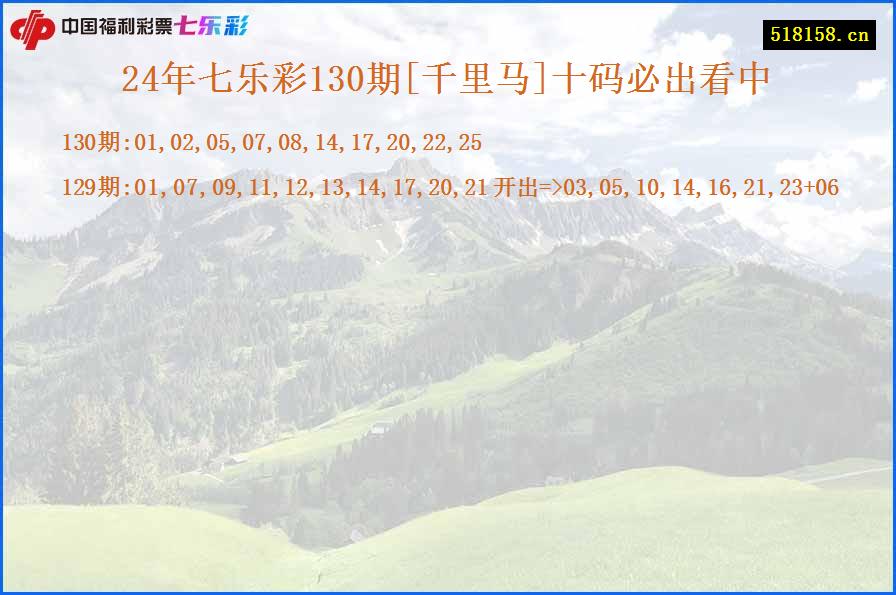 中国福利彩票七乐彩

518158.cn

24年七乐彩130期[千里马]十码必出看中

130期:01,02,05,07,08,14,17,20,22,25

129期:01,07,09,11,12,13,14,17,20,21 开出=>03,05,10,14,16,21,23+06